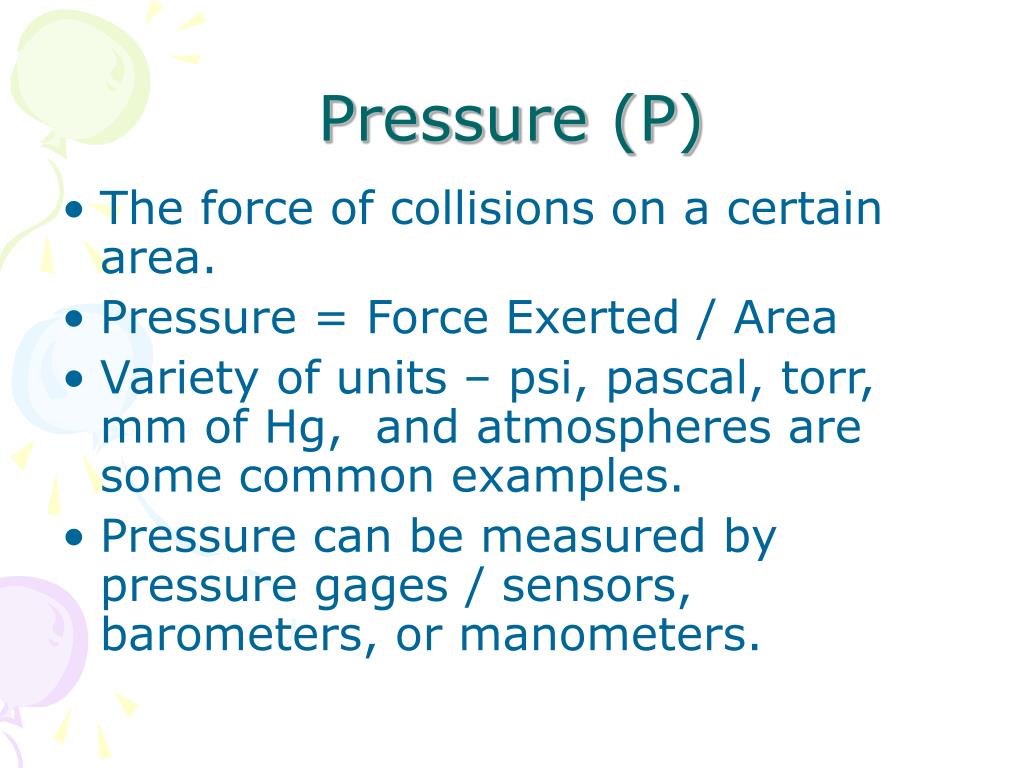 Pressure (P)

• The force of collisions on a certain area.
• Pressure = Force Exerted / Area
• Variety of units – psi, pascal, torr, mm of Hg, and atmospheres are some common examples.
• Pressure can be measured by pressure gages / sensors, barometers, or manometers.